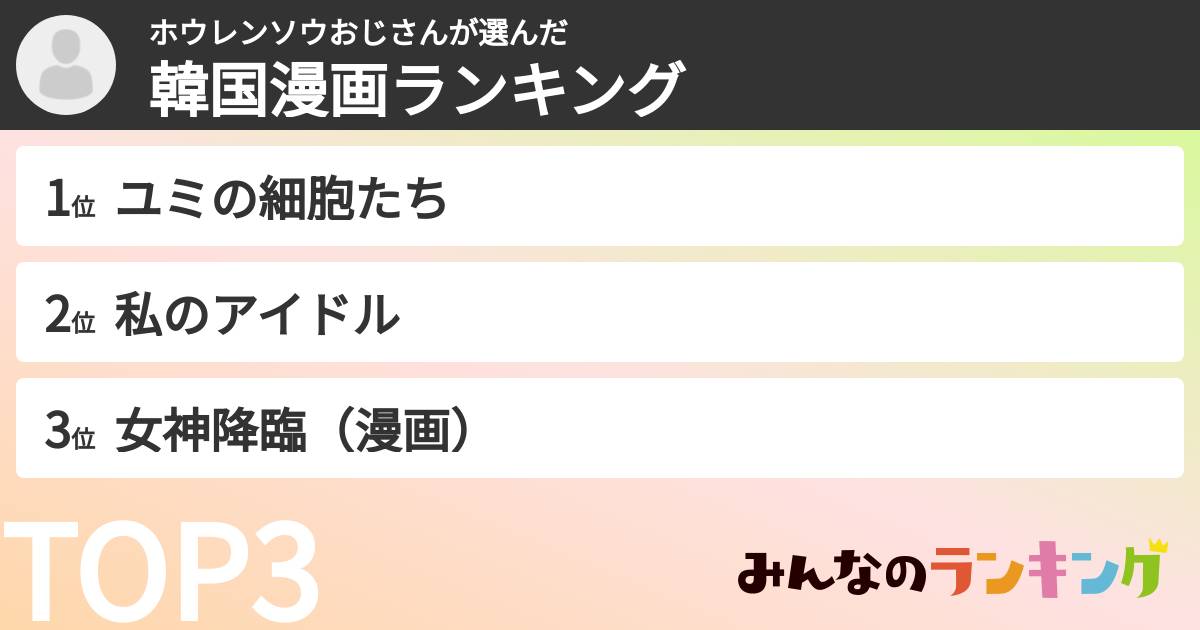 ホウレンソウおじさんが選んだ
韓国漫画ランキング

1位 ユミの細胞たち

2位 私のアイドル

3位 女神降臨（漫画）

TOP3

みんなのランキング